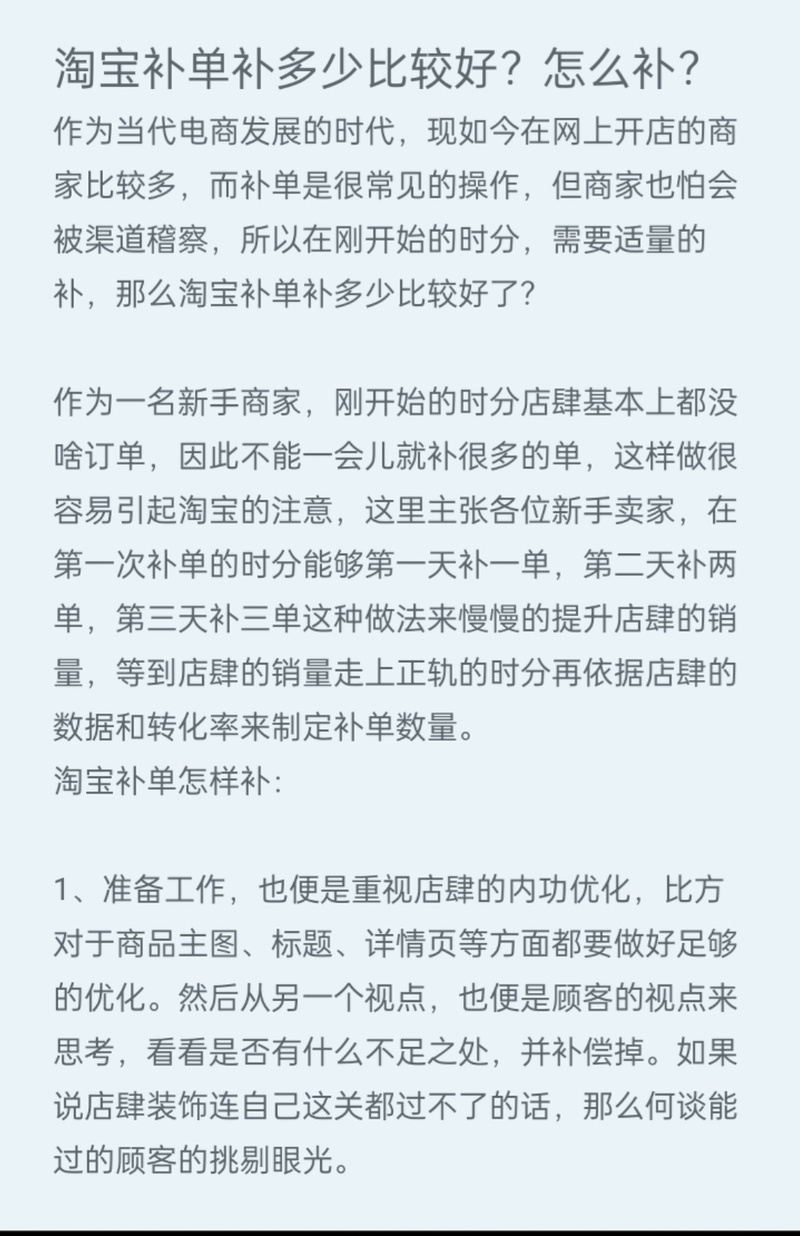 淘宝补单补多少比较好？怎么补？

作为当代电商发展的时代，现如今在网上开店的商家比较多，而补单是很常见的操作，但商家也怕会被渠道稽察，所以在刚开始的时分，需要适量的补，那么淘宝补单补多少比较好了？

作为一名新手商家，刚开始的时分店肆基本上都没啥订单，因此不能一会儿就补很多的单，这样做很容易引起淘宝的注意，这里主张各位新手卖家，在第一次补单的时分能够第一天补一单，第二天补两单，第三天补三单这种做法来慢慢的提升店肆的销量，等到店肆的销量走上正轨的时分再依据店肆的数据和转化率来制定补单数量。
淘宝补单怎样补：

1、准备工作，也便是重视店肆的内功优化，比方对于商品主图、标题、详情页等方面都要做好足够的优化。然后从另一个视点，也便是顾客的视点来思考，看看是否有什么不足之处，并补偿掉。如果说店肆装饰连自己这关都过不了的话，那么何谈能过的顾客的挑剔眼光。